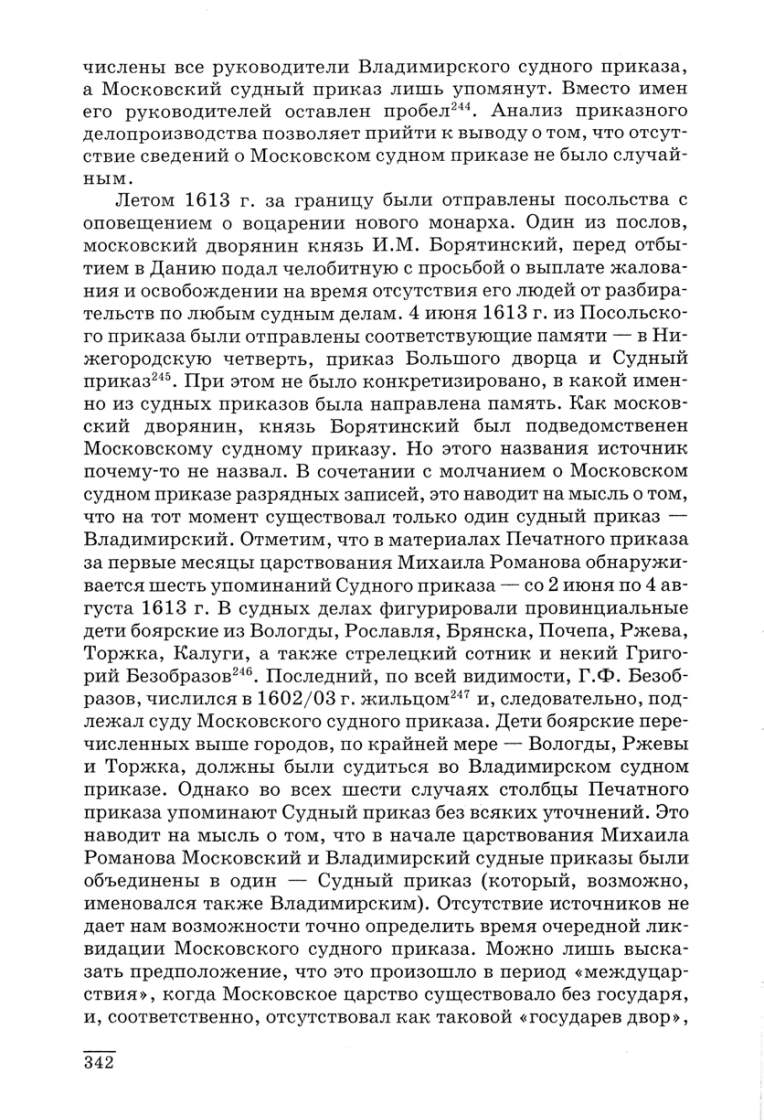 числены все руководители Владимирского судного приказа, а Московский судный приказ лишь упомянут. Вместо имен его руководителей оставлен пробел$^{244}$. Анализ приказного делопроизводства позволяет прийти к выводу о том, что отсутствие сведений о Московском судном приказе не было случайным.

Летом 1613 г. за границу были отправлены посольства с оповещением о воцарении нового монарха. Один из послов, московский дворянин князь И.М. Борятинский, перед отбытием в Данию подал челобитную с просьбой о выплате жалования и освобождении на время отсутствия его людей от разбирательств по любым судным делам. 4 июня 1613 г. из Посольского приказа были отправлены соответствующие памяти — в Нижегородскую четверть, приказ Большого дворца и Судный приказ$^{245}$. При этом не было конкретизировано, в какой именно из судных приказов была направлена память. Как московский дворянин, князь Борятинский был подведомственен Московскому судному приказу. Но этого названия источник почему-то не назвал. В сочетании с молчанием о Московском судном приказе разрядных записей, это наводит на мысль о том, что на тот момент существовал только один судный приказ — Владимирский. Отметим, что в материалах Печатного приказа за первые месяцы царствования Михаила Романова обнаруживается шесть упоминаний Судного приказа — со 2 июня по 4 августа 1613 г. В судных делах фигурировали провинциальные дети боярские из Вологды, Рославля, Брянска, Почепа, Ржева, Торжка, Калуги, а также стрелецкий сотник и некий Григорий Безобразов$^{246}$. Последний, по всей видимости, Г.Ф. Безобразов, числился в 1602/03 г. жильцом$^{247}$ и, следовательно, подлежал суду Московского судного приказа. Дети боярские перечисленных выше городов, по крайней мере — Вологды, Ржевы и Торжка, должны были судиться во Владимирском судном приказе. Однако во всех шести случаях столбцы Печатного приказа упоминают Судный приказ без всяких уточнений. Это наводит на мысль о том, что в начале царствования Михаила Романова Московский и Владимирский судные приказы были объединены в один — Судный приказ (который, возможно, именовался также Владимирским). Отсутствие источников не дает нам возможности точно определить время очередной ликвидации Московского судного приказа. Можно лишь высказать предположение, что это произошло в период «междуцарствия», когда Московское царство существовало без государя, и, соответственно, отсутствовал как таковой «государев двор»,

342